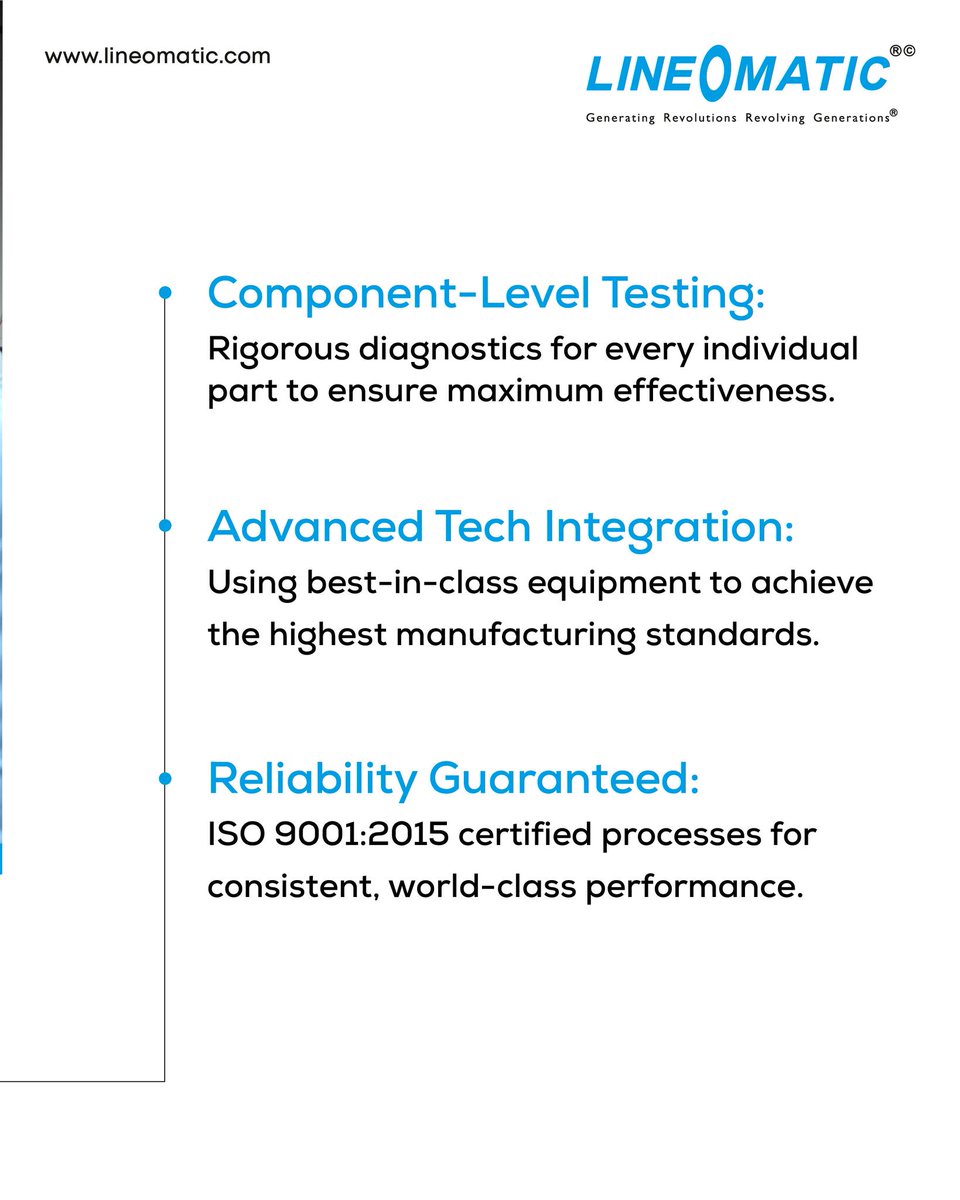 www.lineomatic.com

LINEOMATIC®©
Generating Revolutions Revolving Generations®

Component-Level Testing:
Rigorous diagnostics for every individual part to ensure maximum effectiveness.

Advanced Tech Integration:
Using best-in-class equipment to achieve the highest manufacturing standards.

Reliability Guaranteed:
ISO 9001:2015 certified processes for consistent, world-class performance.